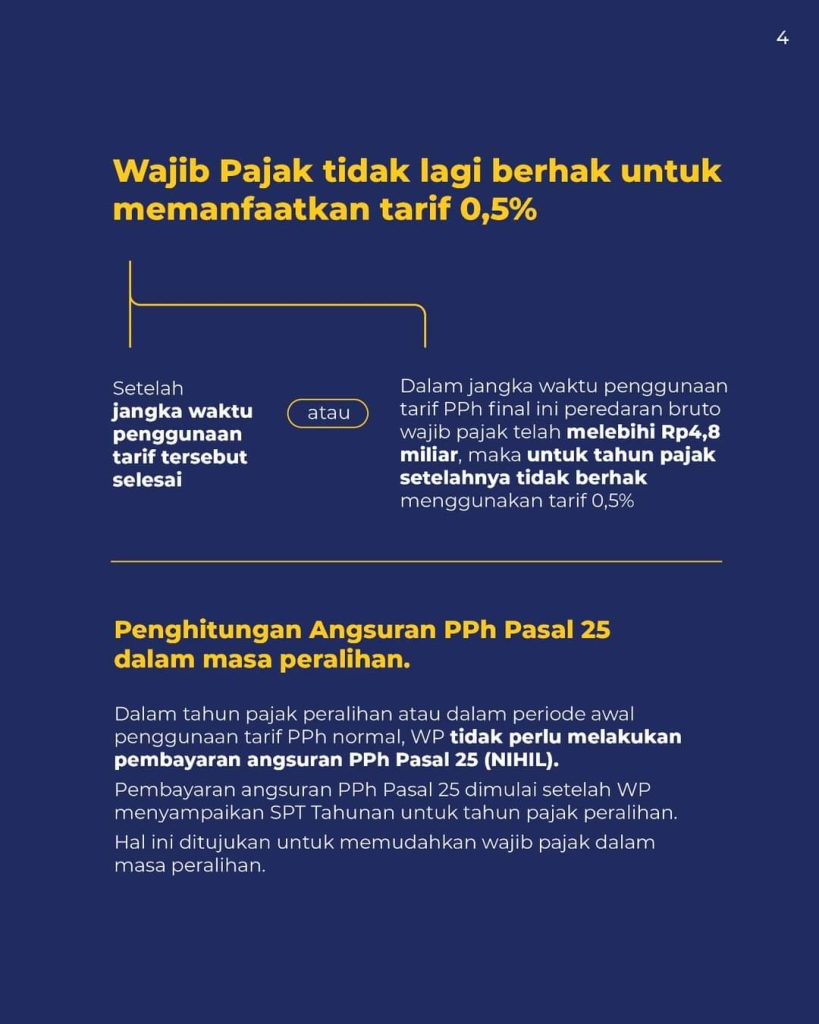 4

Wajib Pajak tidak lagi berhak untuk memanfaatkan tarif 0,5%

Setelah jangka waktu penggunaan tarif tersebut selesai

atau

Dalam jangka waktu penggunaan tarif PPh final ini peredaran bruto wajib pajak telah melebihi Rp4,8 miliar, maka untuk tahun pajak setelahnya tidak berhak menggunakan tarif 0,5%

Penghitungan Angsuran PPh Pasal 25 dalam masa peralihan.

Dalam tahun pajak peralihan atau dalam periode awal penggunaan tarif PPh normal, WP tidak perlu melakukan pembayaran angsuran PPh Pasal 25 (NIHIL).

Pembayaran angsuran PPh Pasal 25 dimulai setelah WP menyampaikan SPT Tahunan untuk tahun pajak peralihan.

Hal ini ditujukan untuk memudahkan wajib pajak dalam masa peralihan.